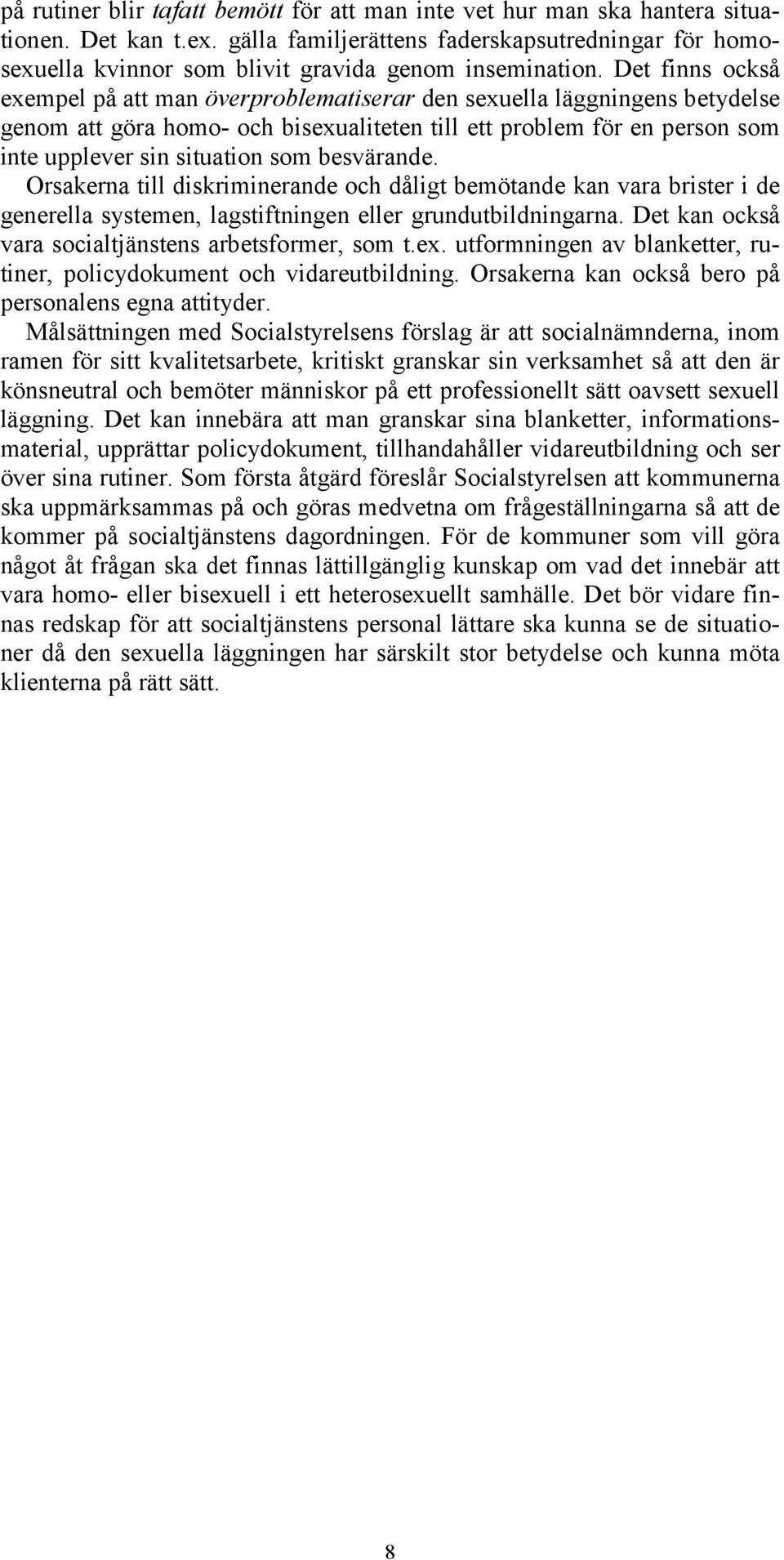 på rutiner blir tafatt bemött för att man inte vet hur man ska hantera situationen. Det kan t.ex. gälla familjerättens faderskapsutredningar för homosexuella kvinnor som blivit gravida genom insemination. Det finns också exempel på att man överproblematiserar den sexuella läggningens betydelse genom att göra homo- och bisexualiteten till ett problem för en person som inte upplever sin situation som besvärande.

Orsakerna till diskriminerande och dåligt bemötande kan vara brister i de generella systemen, lagstiftningen eller grundutbildningarna. Det kan också vara socialtjänstens arbetsformer, som t.ex. utformningen av blanketter, rutiner, policydokument och vidareutbildning. Orsakerna kan också bero på personalens egna attityder.

Målsättningen med Socialstyrelsens förslag är att socialnämnderna, inom ramen för sitt kvalitetsarbete, kritiskt granskar sin verksamhet så att den är könsneutral och bemöter människor på ett professionellt sätt oavsett sexuell läggning. Det kan innebära att man granskar sina blanketter, informationsmaterial, upprättar policydokument, tillhandahåller vidareutbildning och ser över sina rutiner. Som första åtgärd föreslår Socialstyrelsen att kommunerna ska uppmärksammas på och göras medvetna om frågeställningarna så att de kommer på socialtjänstens dagordningen. För de kommuner som vill göra något åt frågan ska det finnas lättillgänglig kunskap om vad det innebär att vara homo- eller bisexuell i ett heterosexuellt samhälle. Det bör vidare finnas redskap för att socialtjänstens personal lättare ska kunna se de situationer då den sexuella läggningen har särskilt stor betydelse och kunna möta klienterna på rätt sätt.

8